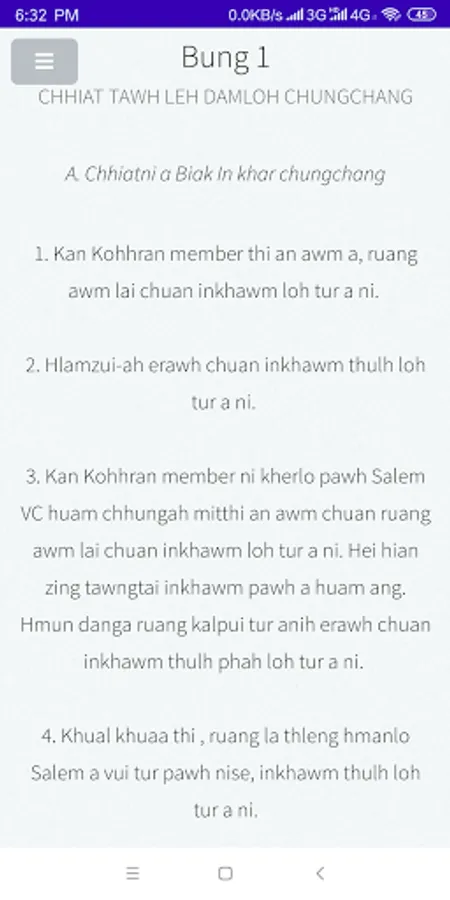 6:32 PM 0.0KB/s 3G 4G 45

Bung 1

CHHIAT TAWH LEH DAMLOH CHUNGCHANG

A. Chhiatni a Biak In khar chungchang

1. Kan Kohhran member thi an awm a, ruang awm lai chuan inkhawm loh tur a ni.

2. Hlamzui-ah erawh chuan inkhawm thulh loh tur a ni.

3. Kan Kohhran member ni kherlo pawh Salem VC huam chhungah mitthi an awm chuan ruang awm lai chuan inkhawm loh tur a ni. Hei hian zing tawngtai inkhawm pawh a huam ang. Hmun danga ruang kalpui tur anih erawh chuan inkhawm thulh phah loh tur a ni.

4. Khual khuaa thi , ruang la thleng hmanlo Salem a vui tur pawh nise, inkhawm thulh loh tur a ni.